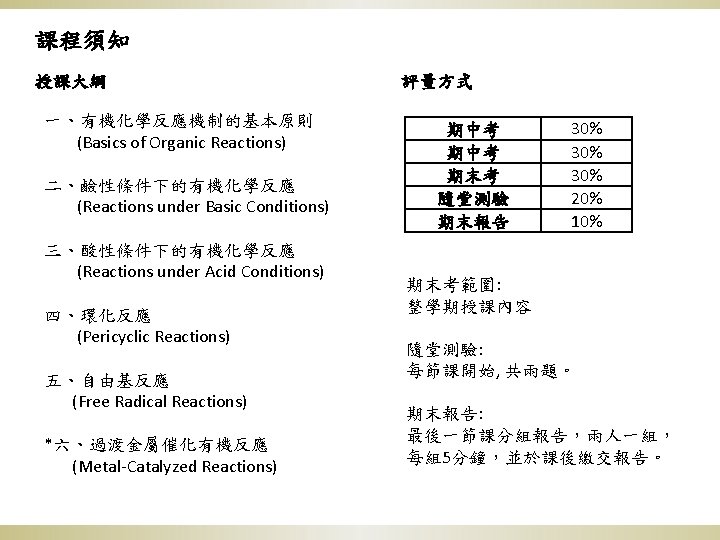 課程須知

授課大綱

一、有機化學反應機制的基本原則
(Basics of Organic Reactions)

二、鹼性條件下的有機化學反應
(Reactions under Basic Conditions)

三、酸性條件下的有機化學反應
(Reactions under Acid Conditions)

四、環化反應
(Pericyclic Reactions)

五、自由基反應
(Free Radical Reactions)

*六、過渡金屬催化有機反應
(Metal-Catalyzed Reactions)

評量方式

| 期中考 | 30% |
|---|---|
| 期中考 | 30% |
| 期末考 | 30% |
| 隨堂測驗 | 20% |
| 期末報告 | 10% |

期末考範圍:
整學期授課內容

隨堂測驗:
每節課開始, 共兩題。

期末報告:
最後一節課分組報告，兩人一組，每組5分鐘，並於課後繳交報告。